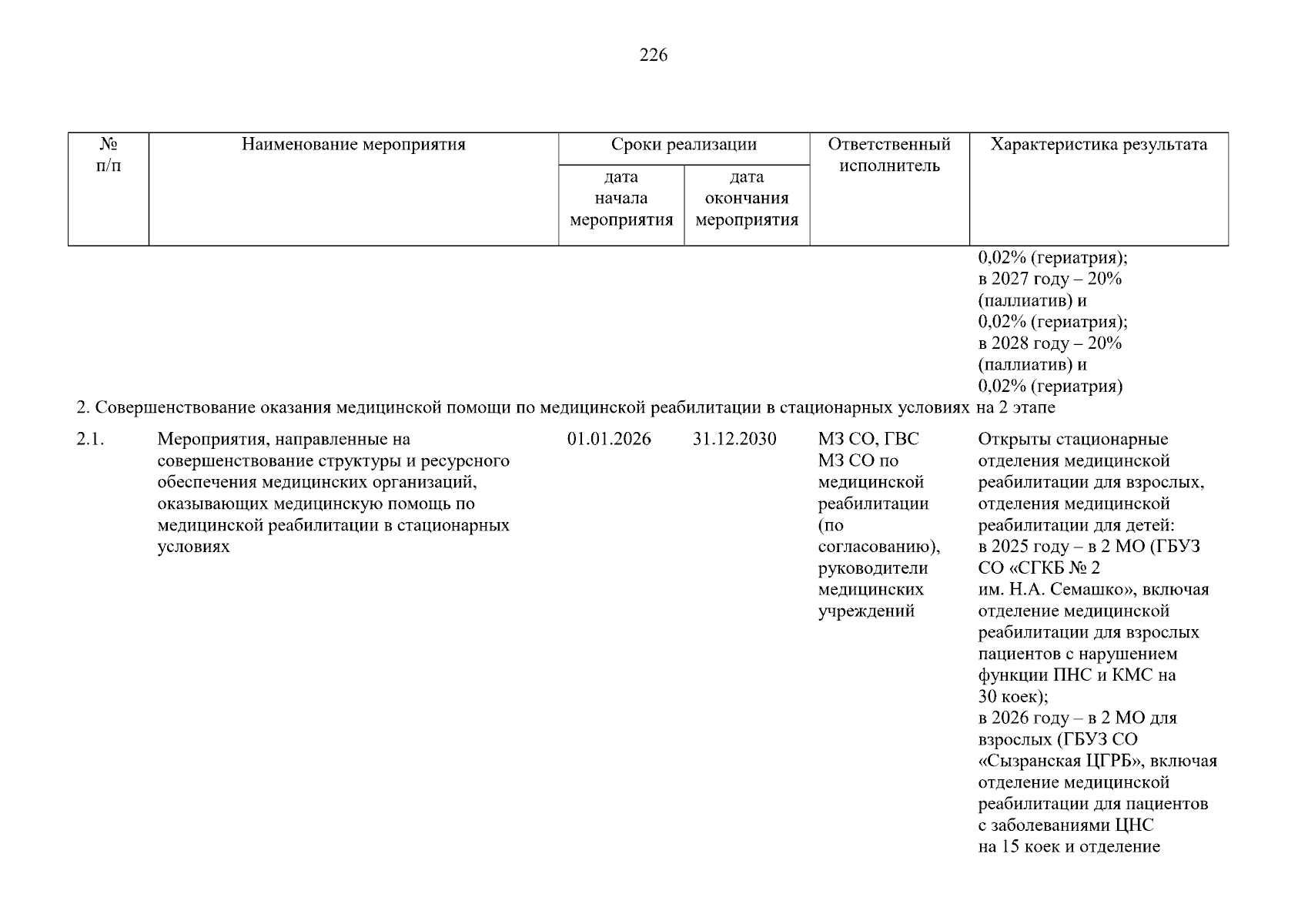 226

| № п/п | Наименование мероприятия | Сроки реализации |  | Ответственный исполнитель | Характеристика результата |
|---|---|---|---|---|---|
|  |  | дата начала мероприятия | дата окончания мероприятия |  |  |
|  |  |  |  |  | 0,02% (гериатрия); в 2027 году – 20% (паллиатив) и 0,02% (гериатрия); в 2028 году – 20% (паллиатив) и 0,02% (гериатрия) |
| 2. Совершенствование оказания медицинской помощи по медицинской реабилитации в стационарных условиях на 2 этапе |  |  |  |  |  |
| 2.1. | Мероприятия, направленные на совершенствование структуры и ресурсного обеспечения медицинских организаций, оказывающих медицинскую помощь по медицинской реабилитации в стационарных условиях | 01.01.2026 | 31.12.2030 | МЗ СО, ГВС МЗ СО по медицинской реабилитации (по согласованию), руководители медицинских учреждений | Открыты стационарные отделения медицинской реабилитации для взрослых, отделения медицинской реабилитации для детей: в 2025 году – в 2 МО (ГБУЗ СО «СГКБ № 2 им. Н.А. Семашко», включая отделение медицинской реабилитации для взрослых пациентов с нарушением функции ПНС и КМС на 30 коек); в 2026 году – в 2 МО для взрослых (ГБУЗ СО «Сызранская ЦГРБ», включая отделение медицинской реабилитации для пациентов с заболеваниями ЦНС на 15 коек и отделение |